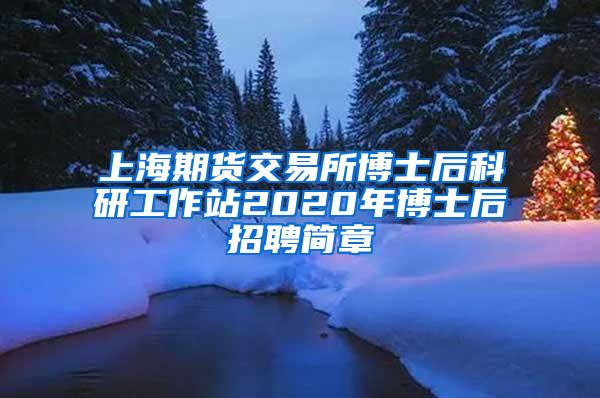 上海期货交易所博士后科研工作站2020年博士后招聘简章